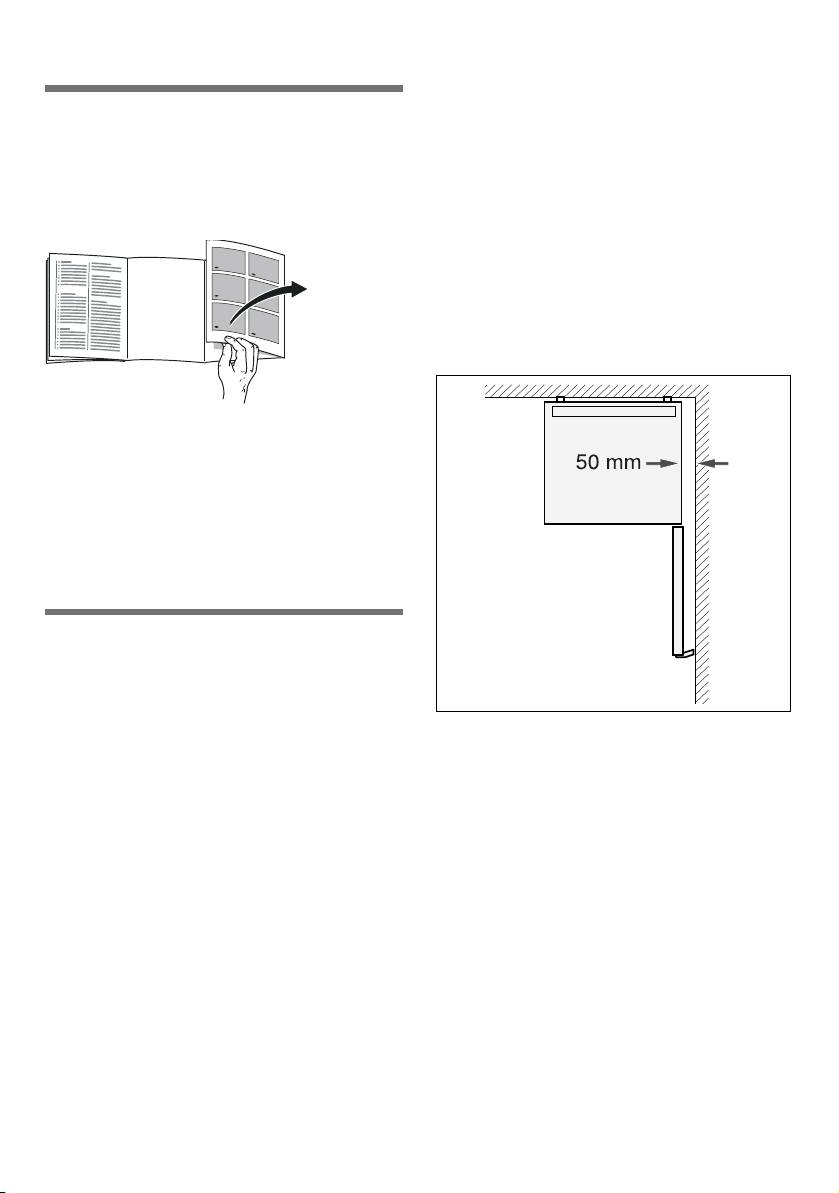 50 mm